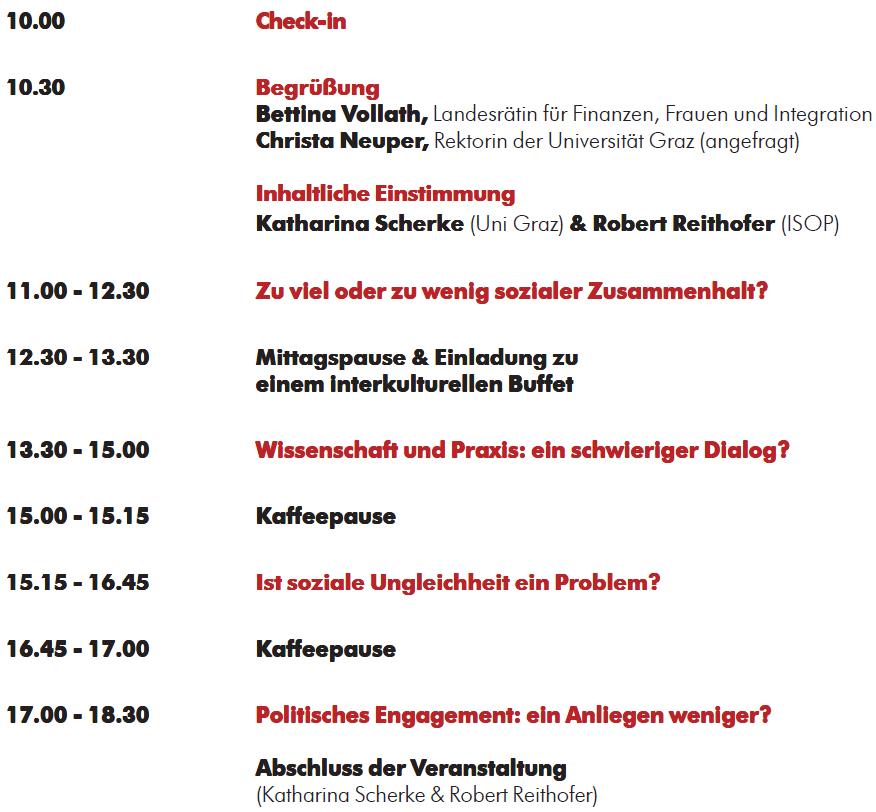 10.00 Check-in

10.30 Begrüßung
Bettina Vollath, Landesrätin für Finanzen, Frauen und Integration
Christa Neuper, Rektorin der Universität Graz (angefragt)

Inhaltliche Einstimmung
Katharina Scherke (Uni Graz) & Robert Reithofer (ISOP)

11.00 - 12.30 Zu viel oder zu wenig sozialer Zusammenhalt?

12.30 - 13.30 Mittagspause & Einladung zu einem interkulturellen Buffet

13.30 - 15.00 Wissenschaft und Praxis: ein schwieriger Dialog?

15.00 - 15.15 Kaffeepause

15.15 - 16.45 Ist soziale Ungleichheit ein Problem?

16.45 - 17.00 Kaffeepause

17.00 - 18.30 Politisches Engagement: ein Anliegen weniger?

Abschluss der Veranstaltung
(Katharina Scherke & Robert Reithofer)